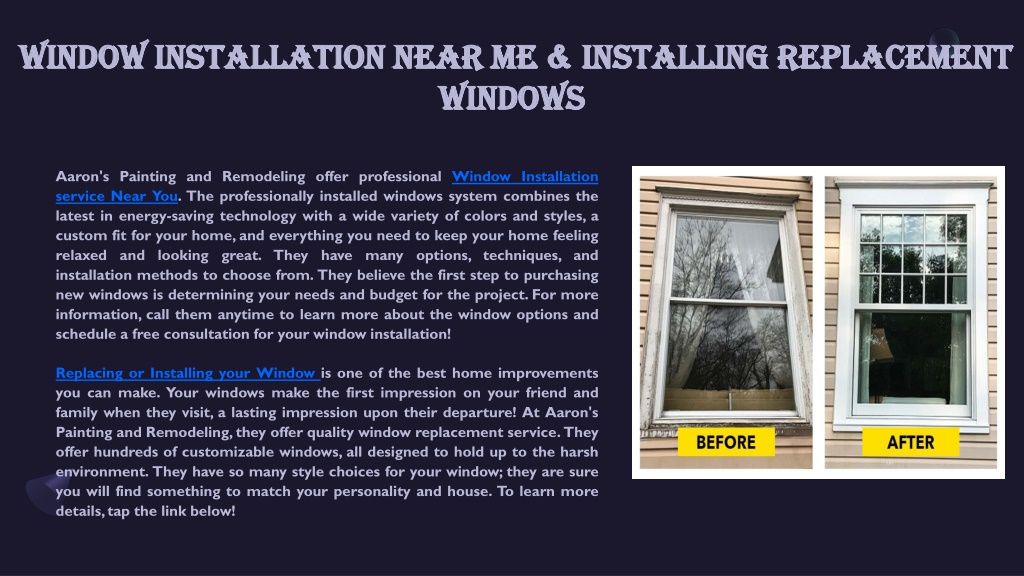 WINDOW INSTALLATION NEAR ME & INSTALLING REPLACEMENT WINDOWS

Aaron's Painting and Remodeling offer professional Window Installation service Near You. The professionally installed windows system combines the latest in energy-saving technology with a wide variety of colors and styles, a custom fit for your home, and everything you need to keep your home feeling relaxed and looking great. They have many options, techniques, and installation methods to choose from. They believe the first step to purchasing new windows is determining your needs and budget for the project. For more information, call them anytime to learn more about the window options and schedule a free consultation for your window installation!

Replacing or Installing your Window is one of the best home improvements you can make. Your windows make the first impression on your friend and family when they visit, a lasting impression upon their departure! At Aaron's Painting and Remodeling, they offer quality window replacement service. They offer hundreds of customizable windows, all designed to hold up to the harsh environment. They have so many style choices for your window; they are sure you will find something to match your personality and house. To learn more details, tap the link below!

BEFORE

AFTER